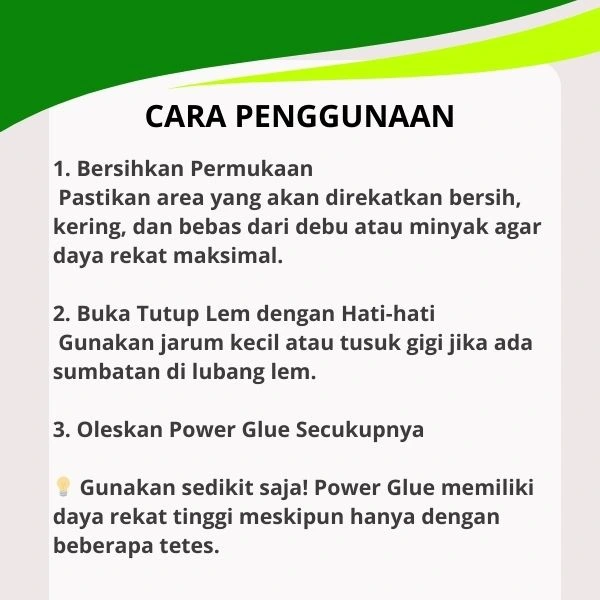 CARA PENGGUNAAN

1. Bersihkan Permukaan
Pastikan area yang akan direkatkan bersih, kering, dan bebas dari debu atau minyak agar daya rekat maksimal.

2. Buka Tutup Lem dengan Hati-hati
Gunakan jarum kecil atau tusuk gigi jika ada sumbatan di lubang lem.

3. Oleskan Power Glue Secukupnya

💡 Gunakan sedikit saja! Power Glue memiliki daya rekat tinggi meskipun hanya dengan beberapa tetes.